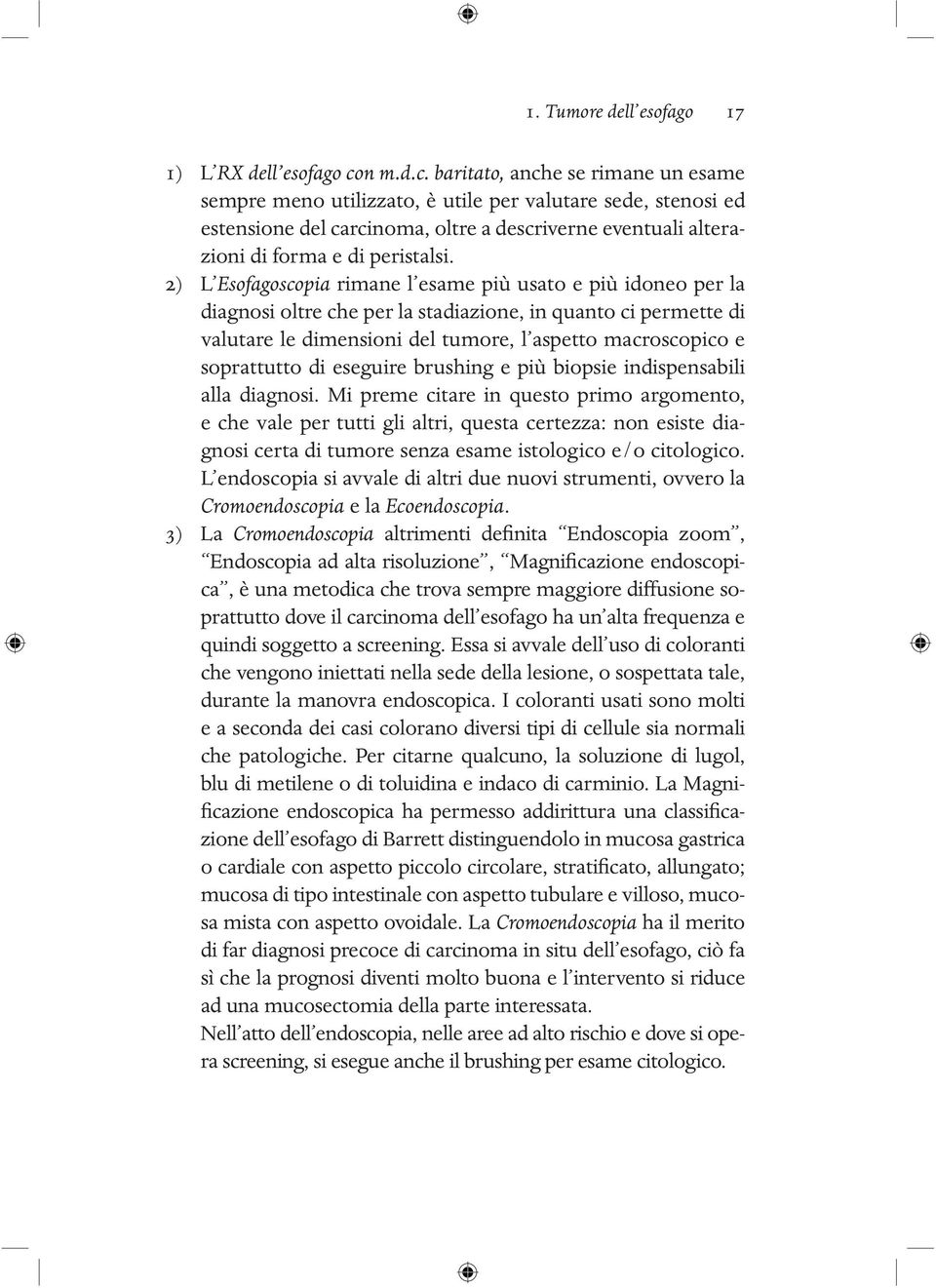 1. Tumore dell'esofago 17

1) L'RX dell'esofago con m.d.c. baritato, anche se rimane un esame sempre meno utilizzato, è utile per valutare sede, stenosi ed estensione del carcinoma, oltre a descriverne eventuali alterazioni di forma e di peristalsi.

2) L'Esofagoscopia rimane l'esame più usato e più idoneo per la diagnosi oltre che per la stadiazione, in quanto ci permette di valutare le dimensioni del tumore, l'aspetto macroscopico e soprattutto di eseguire brushing e più biopsie indispensabili alla diagnosi. Mi preme citare in questo primo argomento, e che vale per tutti gli altri, questa certezza: non esiste diagnosi certa di tumore senza esame istologico e/o citologico. L'endoscopia si avvale di altri due nuovi strumenti, ovvero la Cromoendoscopia e la Ecoendoscopia.

3) La Cromoendoscopia altrimenti definita "Endoscopia zoom", "Endoscopia ad alta risoluzione", "Magnificazione endoscopica", è una metodica che trova sempre maggiore diffusione soprattutto dove il carcinoma dell'esofago ha un'alta frequenza e quindi soggetto a screening. Essa si avvale dell'uso di coloranti che vengono iniettati nella sede della lesione, o sospettata tale, durante la manovra endoscopica. I coloranti usati sono molti e a seconda dei casi colorano diversi tipi di cellule sia normali che patologiche. Per citarne qualcuno, la soluzione di lugol, blu di metilene o di toluidina e indaco di carminio. La Magnificazione endoscopica ha permesso addirittura una classificazione dell'esofago di Barrett distinguendolo in mucosa gastrica o cardiale con aspetto piccolo circolare, stratificato, allungato; mucosa di tipo intestinale con aspetto tubulare e villoso, mucosa mista con aspetto ovoidale. La Cromoendoscopia ha il merito di far diagnosi precoce di carcinoma in situ dell'esofago, ciò fa sì che la prognosi diventi molto buona e l'intervento si riduce ad una mucosectomia della parte interessata.
Nell'atto dell'endoscopia, nelle aree ad alto rischio e dove si opera screening, si esegue anche il brushing per esame citologico.